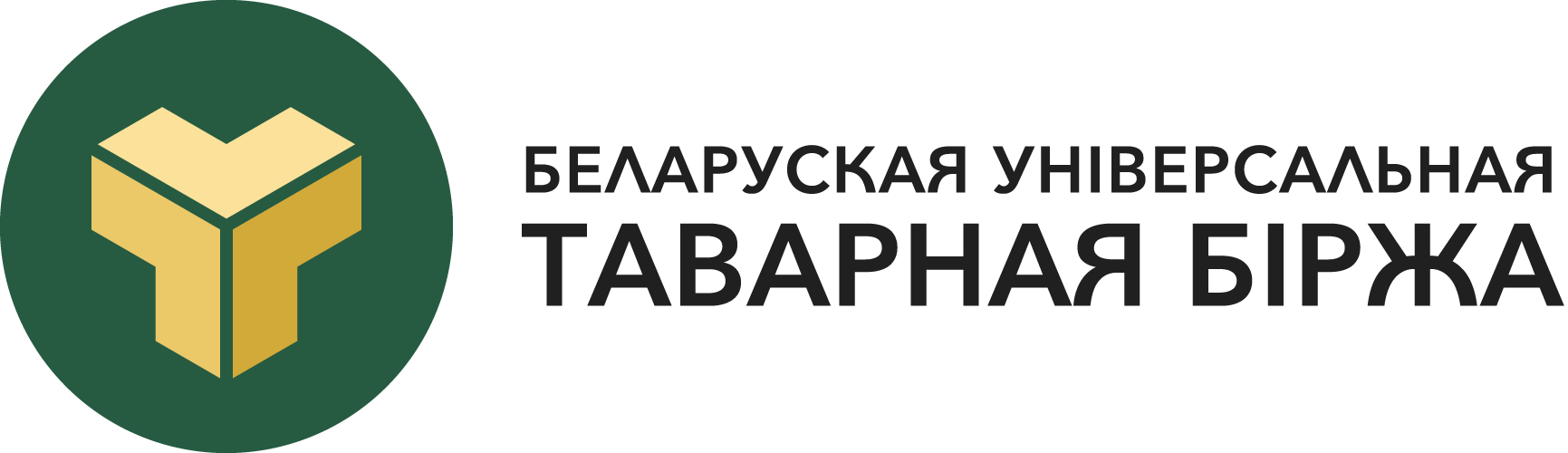 БЕЛАРУСКАЯ УНІВЕРСАЛЬНАЯ
ТАВАРНАЯ БІРЖА